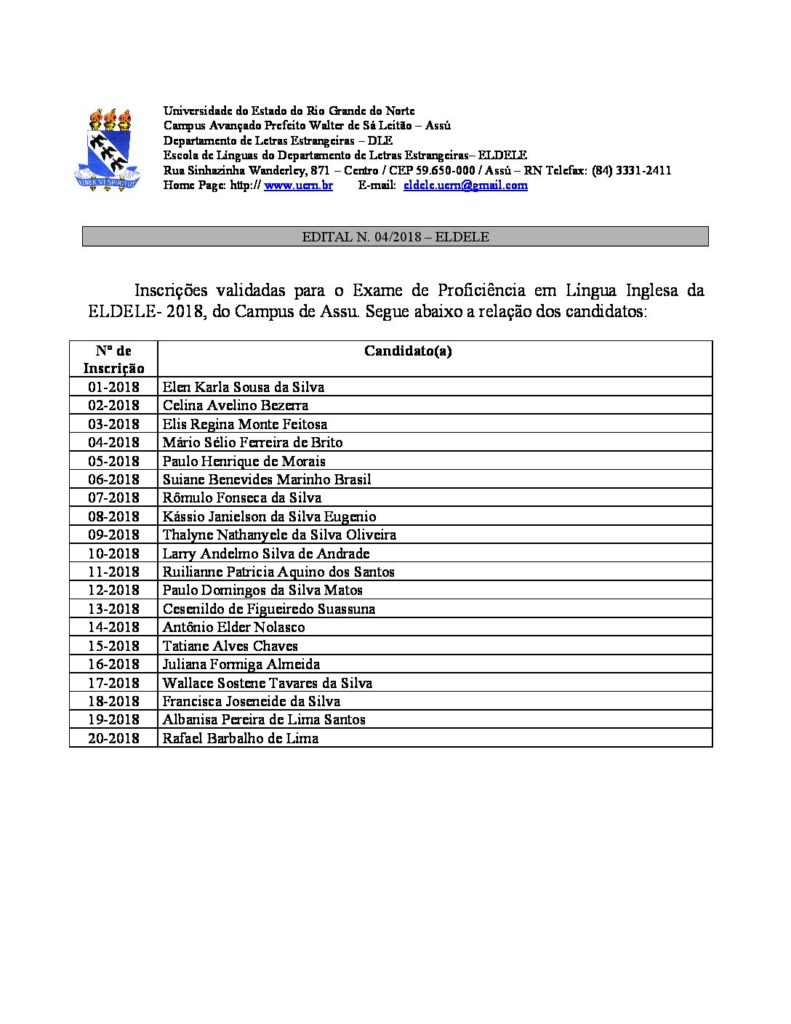 Universidade do Estado do Rio Grande do Norte
Campus Avançado Prefeito Walter de Sá Leitão – Assú
Departamento de Letras Estrangeiras – DLE
Escola de Línguas do Departamento de Letras Estrangeiras– ELDELE
Rua Sinhazinha Wanderley, 871 – Centro / CEP 59.650-000 / Assú – RN Telefax: (84) 3331-2411
Home Page: http:// www.uern.br E-mail: eldele.uern@gmail.com

EDITAL N. 04/2018 – ELDELE

Inscrições validadas para o Exame de Proficiência em Língua Inglesa da ELDELE- 2018, do Campus de Assu. Segue abaixo a relação dos candidatos:

| Nº de Inscrição | Candidato(a) |
|---|---|
| 01-2018 | Elen Karla Sousa da Silva |
| 02-2018 | Celina Avelino Bezerra |
| 03-2018 | Elis Regina Monte Feitosa |
| 04-2018 | Mário Sélio Ferreira de Brito |
| 05-2018 | Paulo Henrique de Morais |
| 06-2018 | Suiane Benevides Marinho Brasil |
| 07-2018 | Rômulo Fonseca da Silva |
| 08-2018 | Kássio Janielson da Silva Eugenio |
| 09-2018 | Thalyne Nathanyele da Silva Oliveira |
| 10-2018 | Larry Andelmo Silva de Andrade |
| 11-2018 | Ruilianne Patricia Aquino dos Santos |
| 12-2018 | Paulo Domingos da Silva Matos |
| 13-2018 | Cesenildo de Figueiredo Suassuna |
| 14-2018 | Antônio Elder Nolasco |
| 15-2018 | Tatiane Alves Chaves |
| 16-2018 | Juliana Formiga Almeida |
| 17-2018 | Wallace Sostene Tavares da Silva |
| 18-2018 | Francisca Joseneide da Silva |
| 19-2018 | Albanisa Pereira de Lima Santos |
| 20-2018 | Rafael Barbalho de Lima |